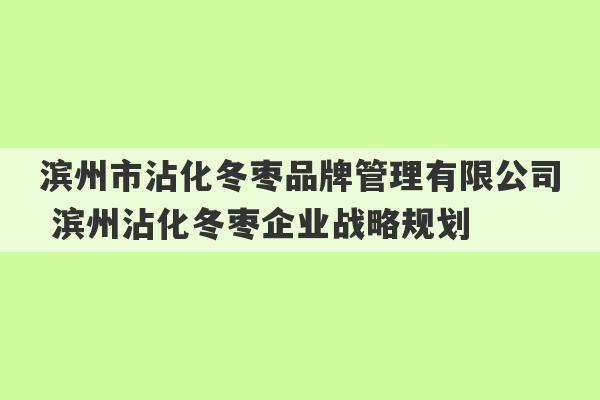 滨州市沾化冬枣品牌管理有限公司 滨州沾化冬枣企业战略规划